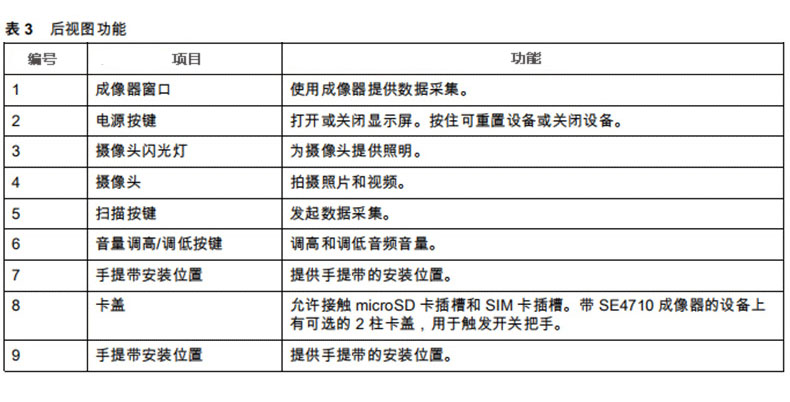 表3 后视图功能

| 编号 | 项目 | 功能 |
|---|---|---|
| 1 | 成像器窗口 | 使用成像器提供数据采集。 |
| 2 | 电源按键 | 打开或关闭显示屏。按住可重置设备或关闭设备。 |
| 3 | 摄像头闪光灯 | 为摄像头提供照明。 |
| 4 | 摄像头 | 拍摄照片和视频。 |
| 5 | 扫描按键 | 发起数据采集。 |
| 6 | 音量调高/调低按键 | 调高和调低音频音量。 |
| 7 | 手提带安装位置 | 提供手提带的安装位置。 |
| 8 | 卡盖 | 允许接触microSD卡插槽和SIM卡插槽。带SE4710成像器的设备上有可选的2柱卡盖，用于触发开关把手。 |
| 9 | 手提带安装位置 | 提供手提带的安装位置。 |